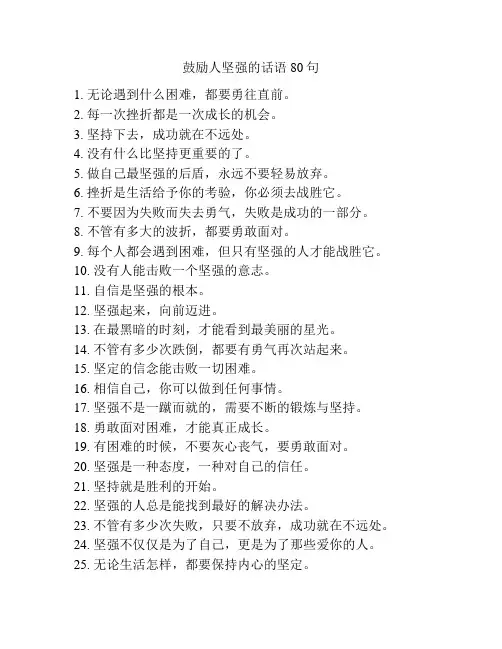 鼓励人坚强的话语 80 句

1. 无论遇到什么困难，都要勇往直前。
2. 每一次挫折都是一次成长的机会。
3. 坚持下去，成功就在不远处。
4. 没有什么比坚持更重要的了。
5. 做自己最坚强的后盾，永远不要轻易放弃。
6. 挫折是生活给予你的考验，你必须去战胜它。
7. 不要因为失败而失去勇气，失败是成功的一部分。
8. 不管有多大的波折，都要勇敢面对。
9. 每个人都会遇到困难，但只有坚强的人才能战胜它。
10. 没有人能击败一个坚强的意志。
11. 自信是坚强的根本。
12. 坚强起来，向前迈进。
13. 在最黑暗的时刻，才能看到最美丽的星光。
14. 不管有多少次跌倒，都要有勇气再次站起来。
15. 坚定的信念能击败一切困难。
16. 相信自己，你可以做到任何事情。
17. 坚强不是一蹴而就的，需要不断的锻炼与坚持。
18. 勇敢面对困难，才能真正成长。
19. 有困难的时候，不要灰心丧气，要勇敢面对。
20. 坚强是一种态度，一种对自己的信任。
21. 坚持就是胜利的开始。
22. 坚强的人总是能找到最好的解决办法。
23. 不管有多少次失败，只要不放弃，成功就在不远处。
24. 坚强不仅仅是为了自己，更是为了那些爱你的人。
25. 无论生活怎样，都要保持内心的坚定。